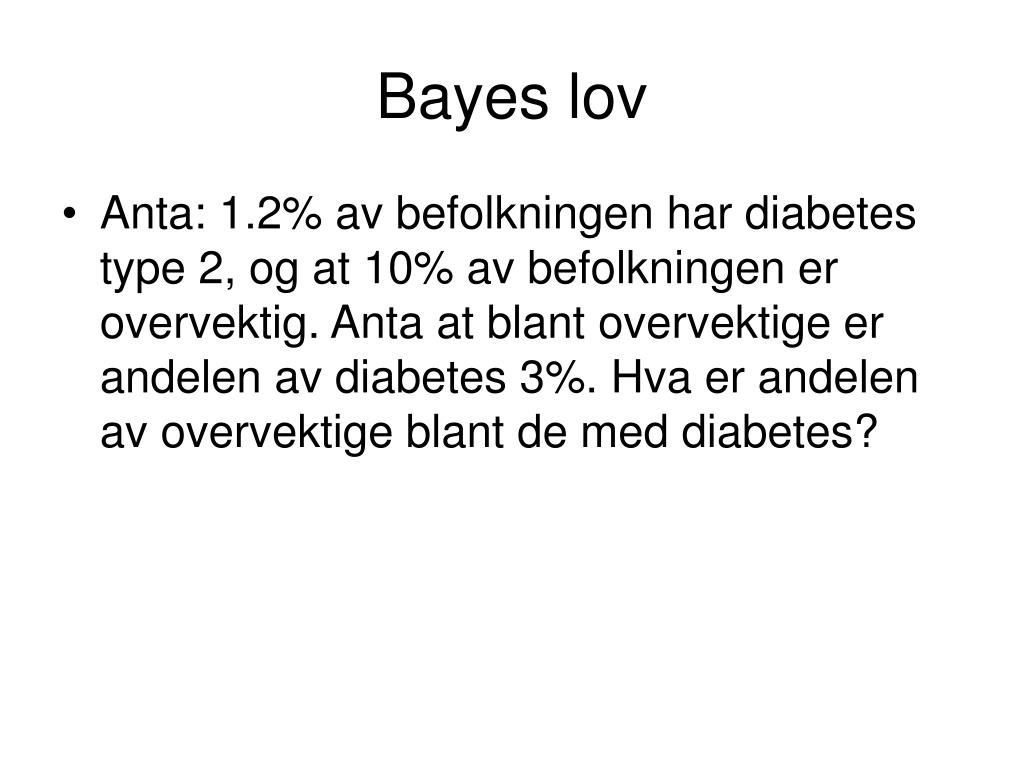 Bayes lov

• Anta: 1.2% av befolkningen har diabetes type 2, og at 10% av befolkningen er overvektig. Anta at blant overvektige er andelen av diabetes 3%. Hva er andelen av overvektige blant de med diabetes?